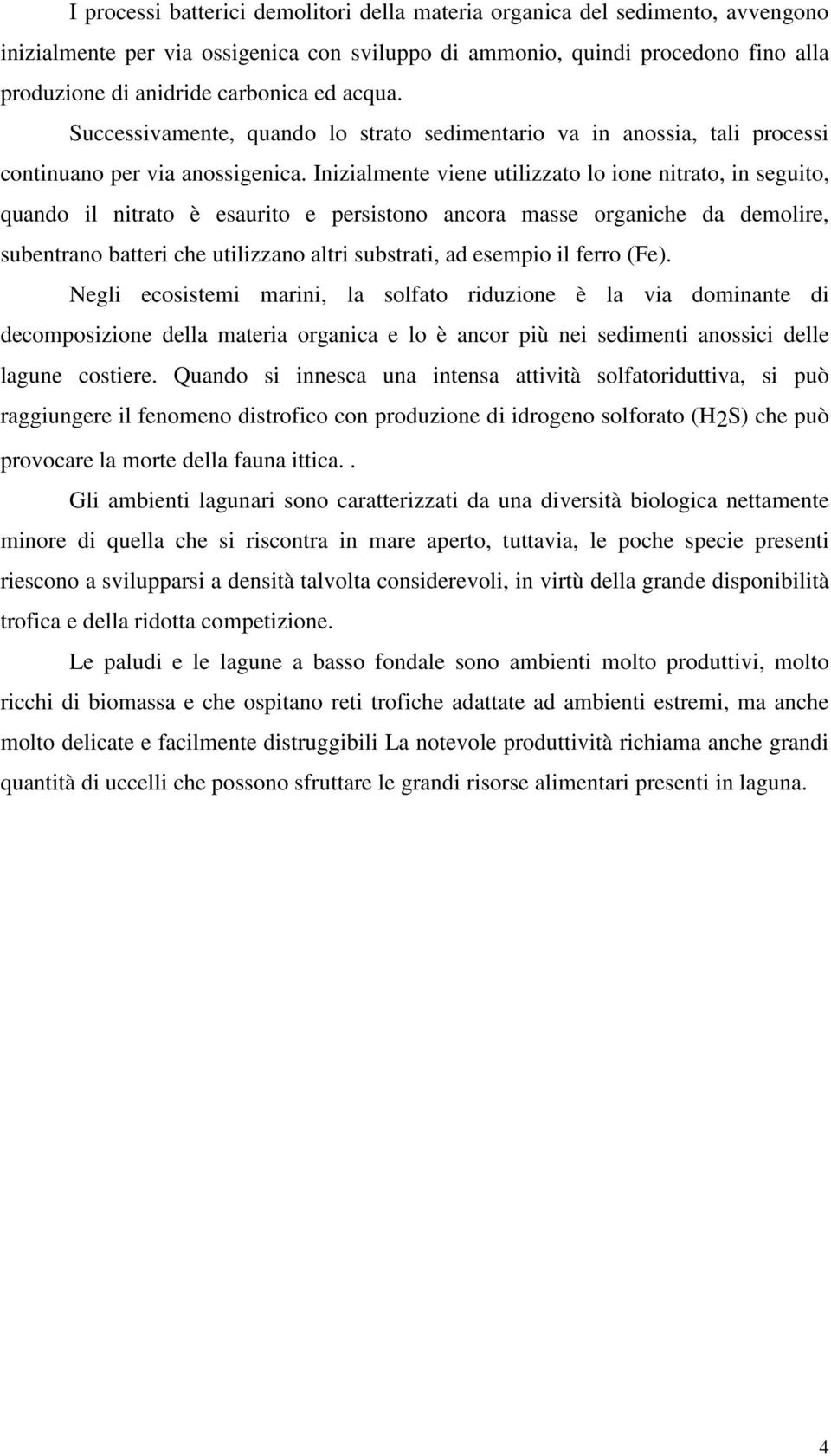 I processi batterici demolitori della materia organica del sedimento, avvengono inizialmente per via ossigenica con sviluppo di ammonio, quindi procedono fino alla produzione di anidride carbonica ed acqua.

Successivamente, quando lo strato sedimentario va in anossia, tali processi continuano per via anossigenica. Inizialmente viene utilizzato lo ione nitrato, in seguito, quando il nitrato è esaurito e persistono ancora masse organiche da demolire, subentrano batteri che utilizzano altri substrati, ad esempio il ferro (Fe).

Negli ecosistemi marini, la solfato riduzione è la via dominante di decomposizione della materia organica e lo è ancor più nei sedimenti anossici delle lagune costiere. Quando si innesca una intensa attività solfatoriduttiva, si può raggiungere il fenomeno distrofico con produzione di idrogeno solforato ($H_2S$) che può provocare la morte della fauna ittica..

Gli ambienti lagunari sono caratterizzati da una diversità biologica nettamente minore di quella che si riscontra in mare aperto, tuttavia, le poche specie presenti riescono a svilupparsi a densità talvolta considerevoli, in virtù della grande disponibilità trofica e della ridotta competizione.

Le paludi e le lagune a basso fondale sono ambienti molto produttivi, molto ricchi di biomassa e che ospitano reti trofiche adattate ad ambienti estremi, ma anche molto delicate e facilmente distruggibili La notevole produttività richiama anche grandi quantità di uccelli che possono sfruttare le grandi risorse alimentari presenti in laguna.

4